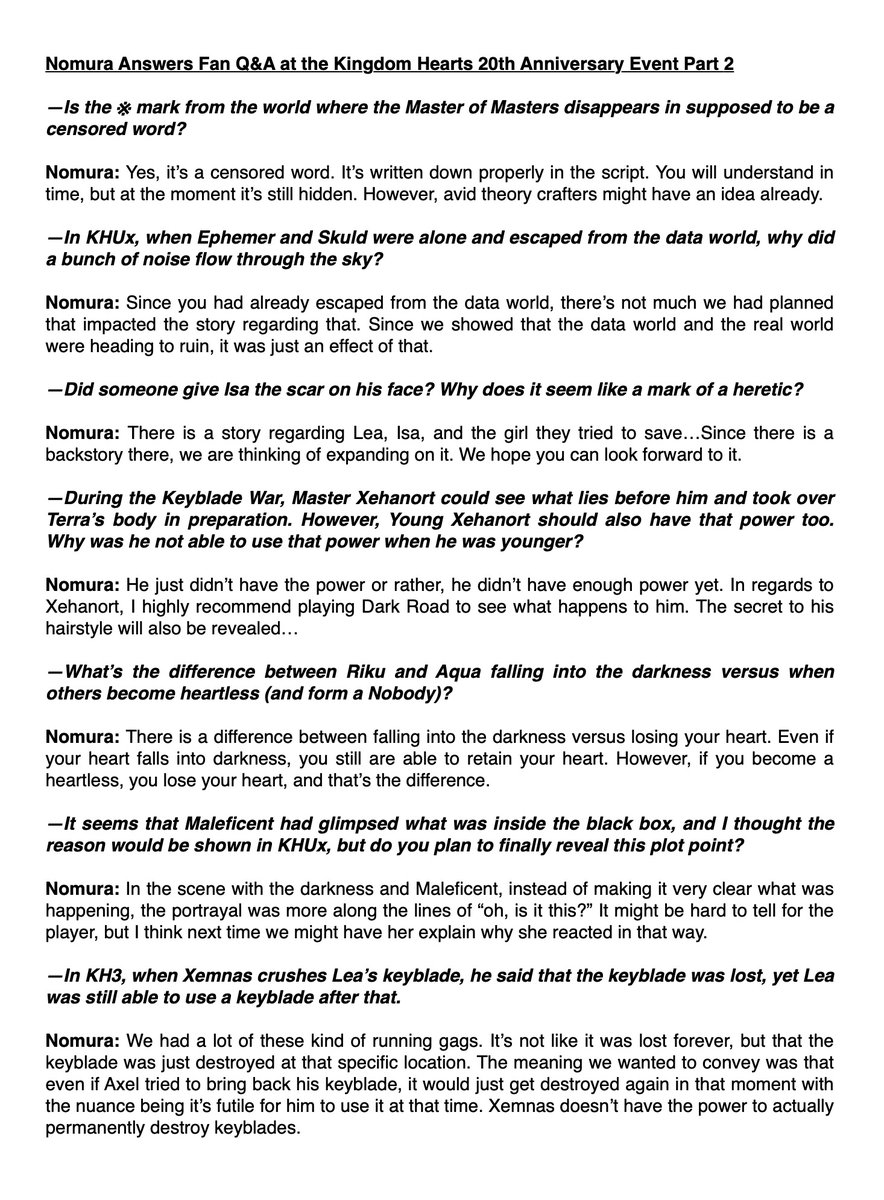 Nomura Answers Fan Q&A at the Kingdom Hearts 20th Anniversary Event Part 2

—Is the ※ mark from the world where the Master of Masters disappears in supposed to be a censored word?

Nomura: Yes, it's a censored word. It's written down properly in the script. You will understand in time, but at the moment it's still hidden. However, avid theory crafters might have an idea already.

—In KHUx, when Ephemer and Skuld were alone and escaped from the data world, why did a bunch of noise flow through the sky?

Nomura: Since you had already escaped from the data world, there's not much we had planned that impacted the story regarding that. Since we showed that the data world and the real world were heading to ruin, it was just an effect of that.

—Did someone give Isa the scar on his face? Why does it seem like a mark of a heretic?

Nomura: There is a story regarding Lea, Isa, and the girl they tried to save…Since there is a backstory there, we are thinking of expanding on it. We hope you can look forward to it.

—During the Keyblade War, Master Xehanort could see what lies before him and took over Terra's body in preparation. However, Young Xehanort should also have that power too. Why was he not able to use that power when he was younger?

Nomura: He just didn't have the power or rather, he didn't have enough power yet. In regards to Xehanort, I highly recommend playing Dark Road to see what happens to him. The secret to his hairstyle will also be revealed…

—What's the difference between Riku and Aqua falling into the darkness versus when others become heartless (and form a Nobody)?

Nomura: There is a difference between falling into the darkness versus losing your heart. Even if your heart falls into darkness, you still are able to retain your heart. However, if you become a heartless, you lose your heart, and that's the difference.

—It seems that Maleficent had glimpsed what was inside the black box, and I thought the reason would be shown in KHUx, but do you plan to finally reveal this plot point?

Nomura: In the scene with the darkness and Maleficent, instead of making it very clear what was happening, the portrayal was more along the lines of "oh, is it this?" It might be hard to tell for the player, but I think next time we might have her explain why she reacted in that way.

—In KH3, when Xemnas crushes Lea's keyblade, he said that the keyblade was lost, yet Lea was still able to use a keyblade after that.

Nomura: We had a lot of these kind of running gags. It's not like it was lost forever, but that the keyblade was just destroyed at that specific location. The meaning we wanted to convey was that even if Axel tried to bring back his keyblade, it would just get destroyed again in that moment with the nuance being it's futile for him to use it at that time. Xemnas doesn't have the power to actually permanently destroy keyblades.